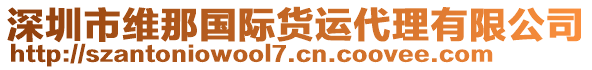 深圳市维那国际货运代理有限公司
http://szantoniowool7.cn.coovee.com